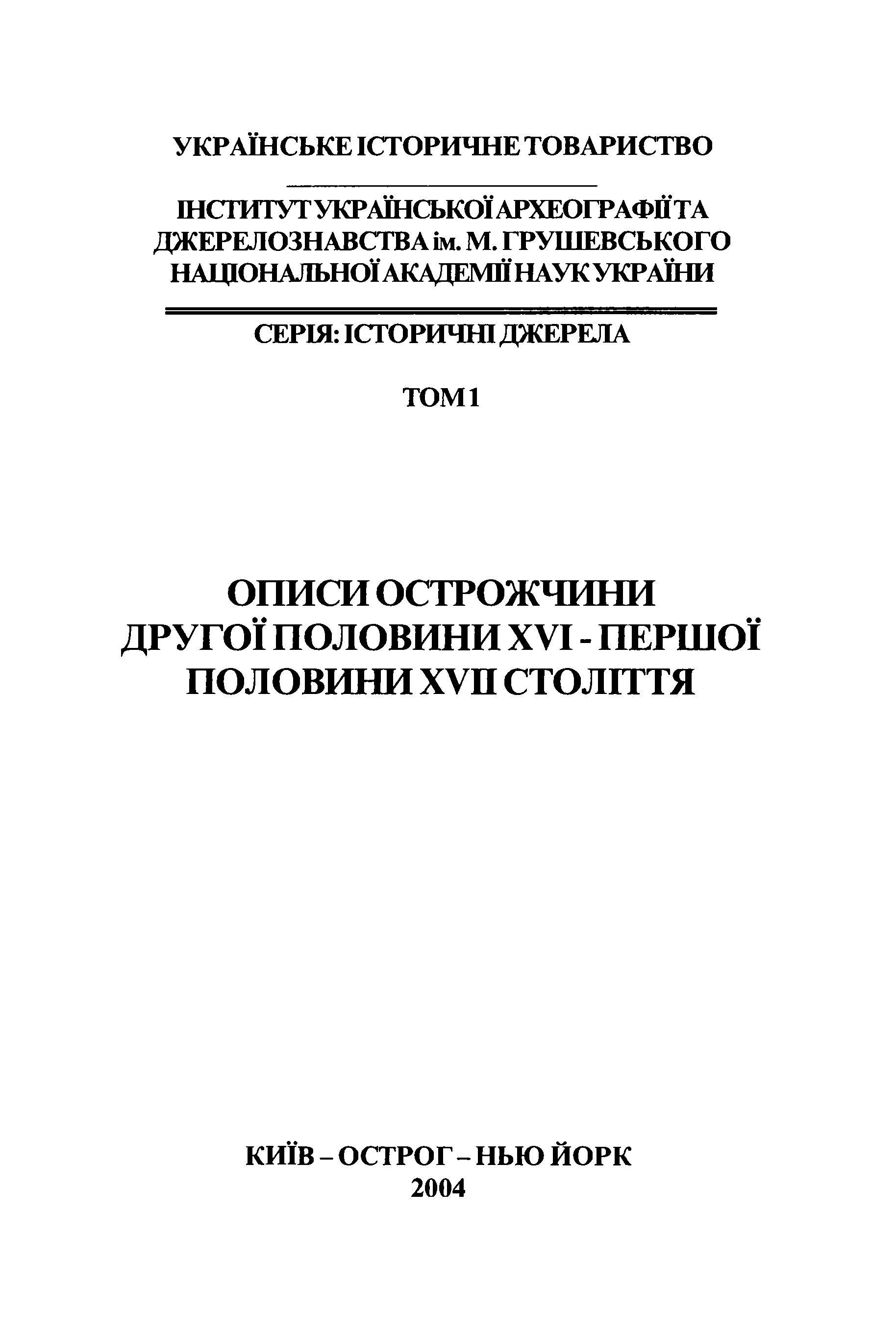 УКРАЇНСЬКЕ ІСТОРИЧНЕ ТОВАРИСТВО

ІНСТИТУТ УКРАЇНСЬКОЇ АРХЕОГРАФІЇ ТА ДЖЕРЕЛОЗНАВСТВА ім. М. ГРУШЕВСЬКОГО НАЦІОНАЛЬНОЇ АКАДЕМІЇ НАУК УКРАЇНИ

СЕРІЯ: ІСТОРИЧНІ ДЖЕРЕЛА

ТОМ 1

ОПИСИ ОСТРОЖЧИНИ ДРУГОЇ ПОЛОВИНИ XVI - ПЕРШОЇ ПОЛОВИНИ XVII СТОЛІТТЯ

КИЇВ – ОСТРОГ – НЬЮ ЙОРК
2004